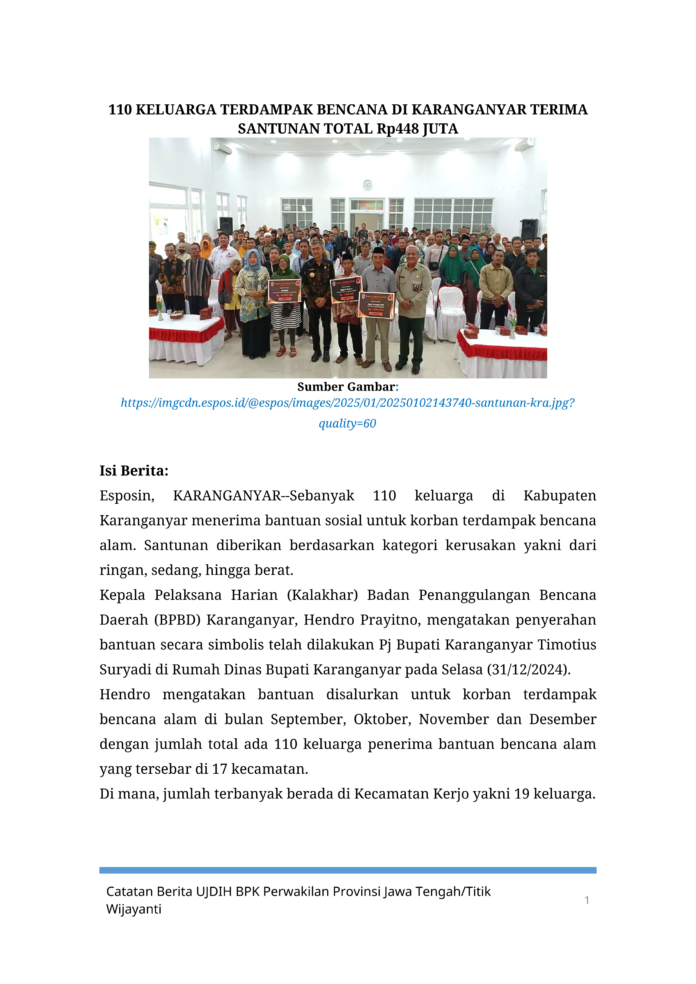 110 KELUARGA TERDAMPAK BENCANA DI KARANGANYAR TERIMA SANTUNAN TOTAL Rp448 JUTA

Sumber Gambar: https://imgcdn.espos.id/@espos/images/2025/01/20250102143740-santunan-kra.jpg?quality=60

Isi Berita:
Esposin, KARANGANYAR--Sebanyak 110 keluarga di Kabupaten Karanganyar menerima bantuan sosial untuk korban terdampak bencana alam. Santunan diberikan berdasarkan kategori kerusakan yakni dari ringan, sedang, hingga berat.
Kepala Pelaksana Harian (Kalakhar) Badan Penanggulangan Bencana Daerah (BPBD) Karanganyar, Hendro Prayitno, mengatakan penyerahan bantuan secara simbolis telah dilakukan Pj Bupati Karanganyar Timotius Suryadi di Rumah Dinas Bupati Karanganyar pada Selasa (31/12/2024).
Hendro mengatakan bantuan disalurkan untuk korban terdampak bencana alam di bulan September, Oktober, November dan Desember dengan jumlah total ada 110 keluarga penerima bantuan bencana alam yang tersebar di 17 kecamatan.
Di mana, jumlah terbanyak berada di Kecamatan Kerjo yakni 19 keluarga.

Catatan Berita UJDIH BPK Perwakilan Provinsi Jawa Tengah/Titik Wijayanti
1